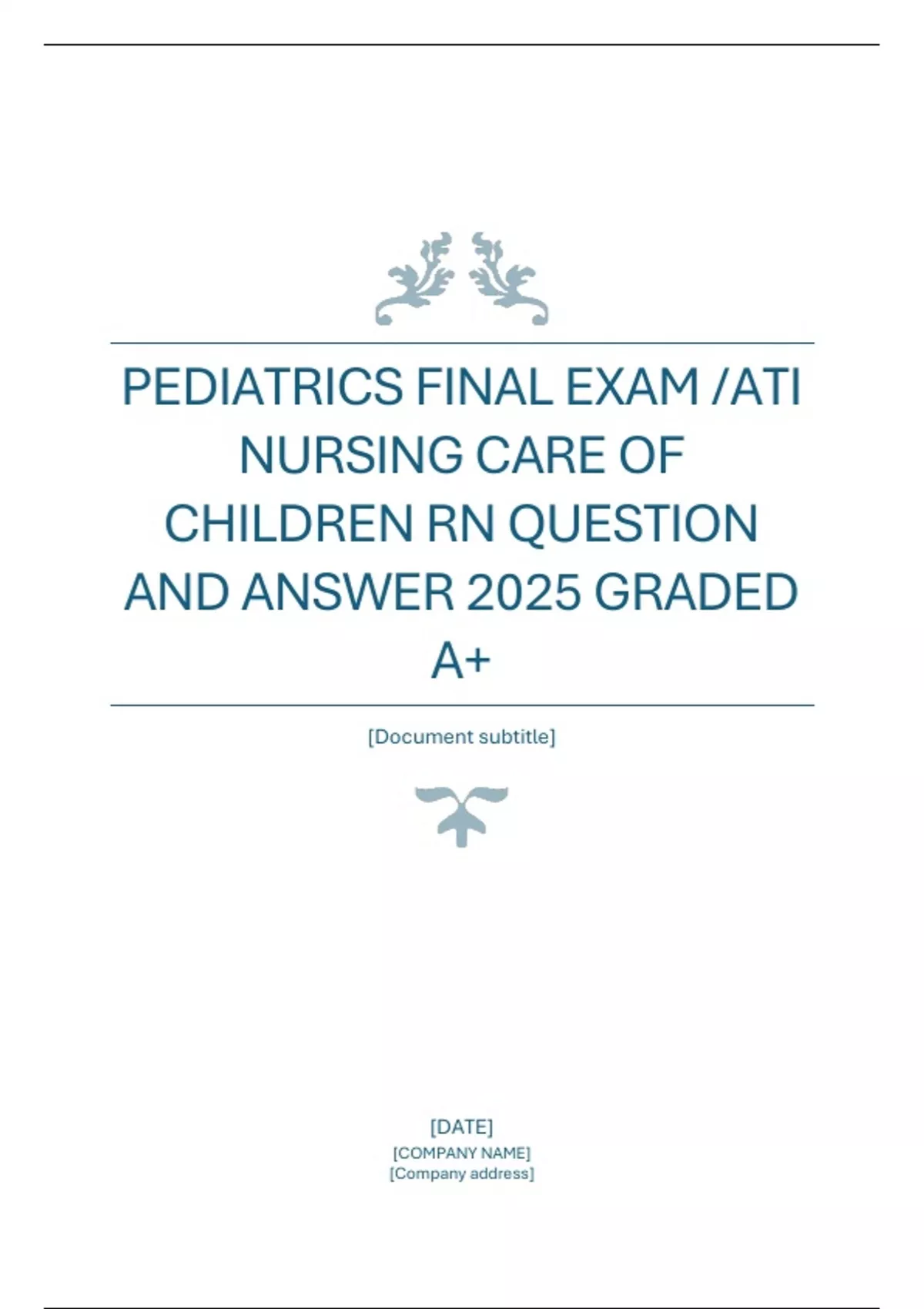 PEDIATRICS FINAL EXAM /ATI NURSING CARE OF CHILDREN RN QUESTION AND ANSWER 2025 GRADED A+

[Document subtitle]

[DATE]
[COMPANY NAME]
[Company address]